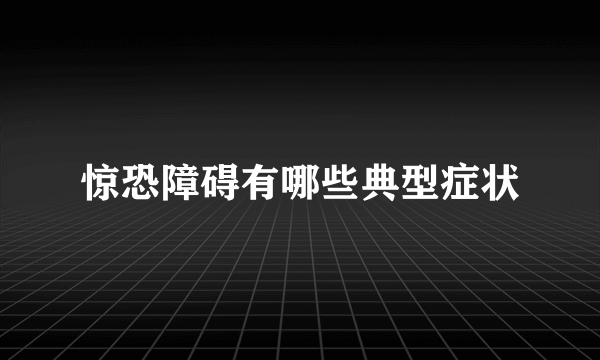 惊恐障碍有哪些典型症状